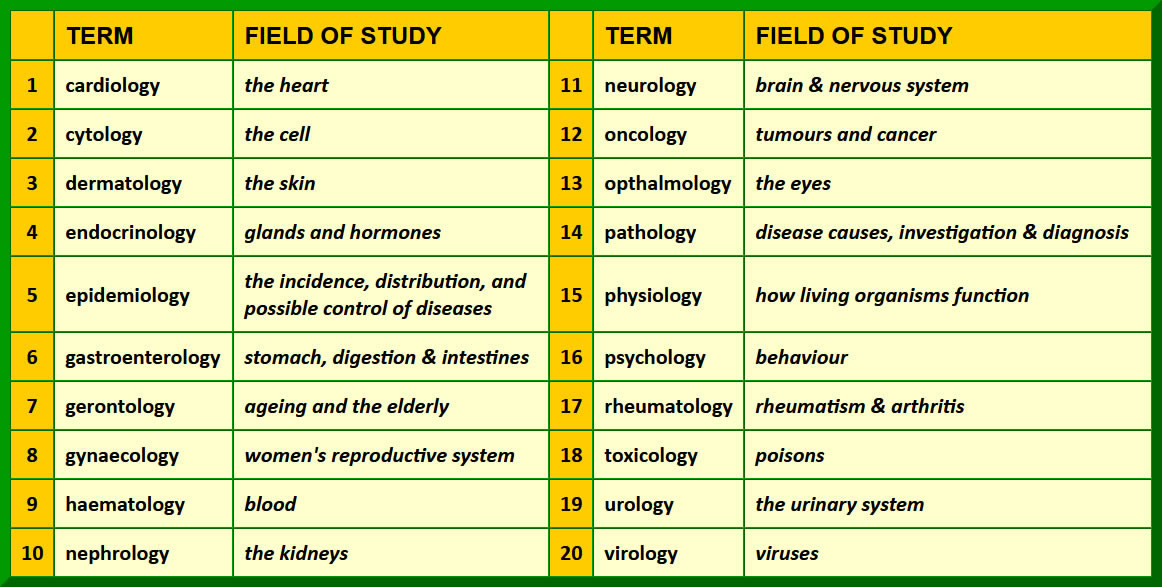 |  | TERM | FIELD OF STUDY |  | TERM | FIELD OF STUDY |
|---|---|---|---|---|---|
| 1 | cardiology | the heart | 11 | neurology | brain & nervous system |
| 2 | cytology | the cell | 12 | oncology | tumours and cancer |
| 3 | dermatology | the skin | 13 | opthalmology | the eyes |
| 4 | endocrinology | glands and hormones | 14 | pathology | disease causes, investigation & diagnosis |
| 5 | epidemiology | the incidence, distribution, and possible control of diseases | 15 | physiology | how living organisms function |
| 6 | gastroenterology | stomach, digestion & intestines | 16 | psychology | behaviour |
| 7 | gerontology | ageing and the elderly | 17 | rheumatology | rheumatism & arthritis |
| 8 | gynaecology | women's reproductive system | 18 | toxicology | poisons |
| 9 | haematology | blood | 19 | urology | the urinary system |
| 10 | nephrology | the kidneys | 20 | virology | viruses |